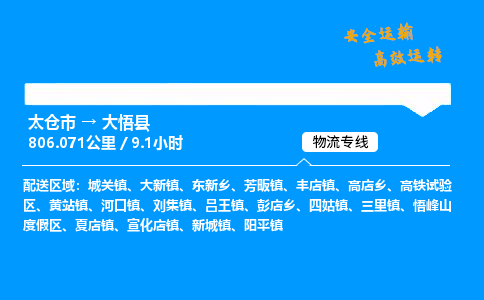 安全运输
高效运转

太仓市 → 大悟县
806.071公里 / 9.1小时

物流专线

配送区域：城关镇、大新镇、东新乡、芳畈镇、丰店镇、高店乡、高铁试验区、黄站镇、河口镇、刘集镇、吕王镇、彭店乡、四姑镇、三里镇、悟峰山度假区、夏店镇、宣化店镇、新城镇、阳平镇